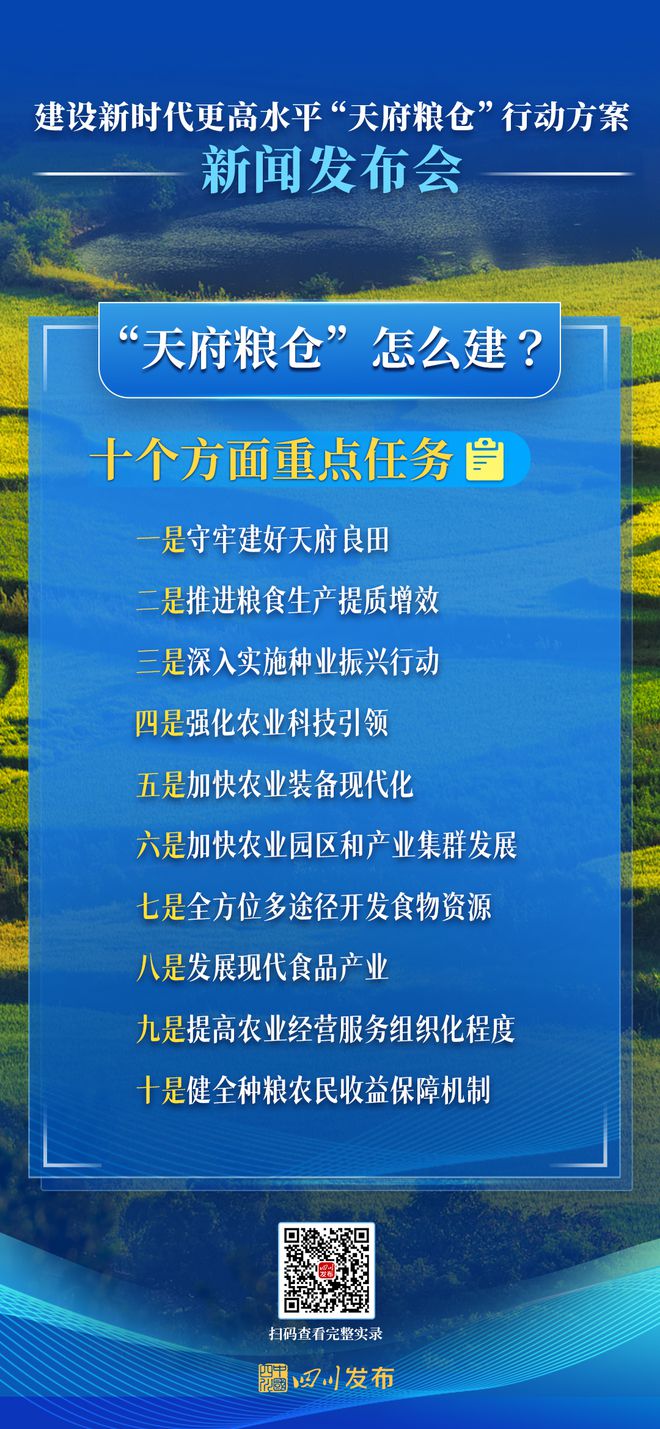 建设新时代更高水平“天府粮仓”行动方案
新闻发布会

“天府粮仓”怎么建？

十个方面重点任务

一是守牢建好天府良田
二是推进粮食生产提质增效
三是深入实施种业振兴行动
四是强化农业科技引领
五是加快农业装备现代化
六是加快农业园区和产业集群发展
七是全方位多途径开发食物资源
八是发展现代食品产业
九是提高农业经营服务组织化程度
十是健全种粮农民收益保障机制

扫码查看完整实录

四川发布